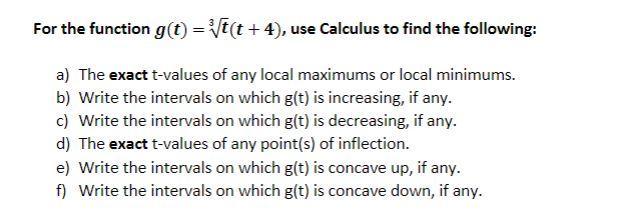 For the function $g(t) = \sqrt[3]{t}(t+4)$, use Calculus to find the following:

a) The exact t-values of any local maximums or local minimums.
b) Write the intervals on which g(t) is increasing, if any.
c) Write the intervals on which g(t) is decreasing, if any.
d) The exact t-values of any point(s) of inflection.
e) Write the intervals on which g(t) is concave up, if any.
f) Write the intervals on which g(t) is concave down, if any.